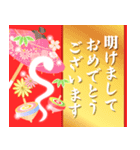 明けまして
おめでとう
ございます